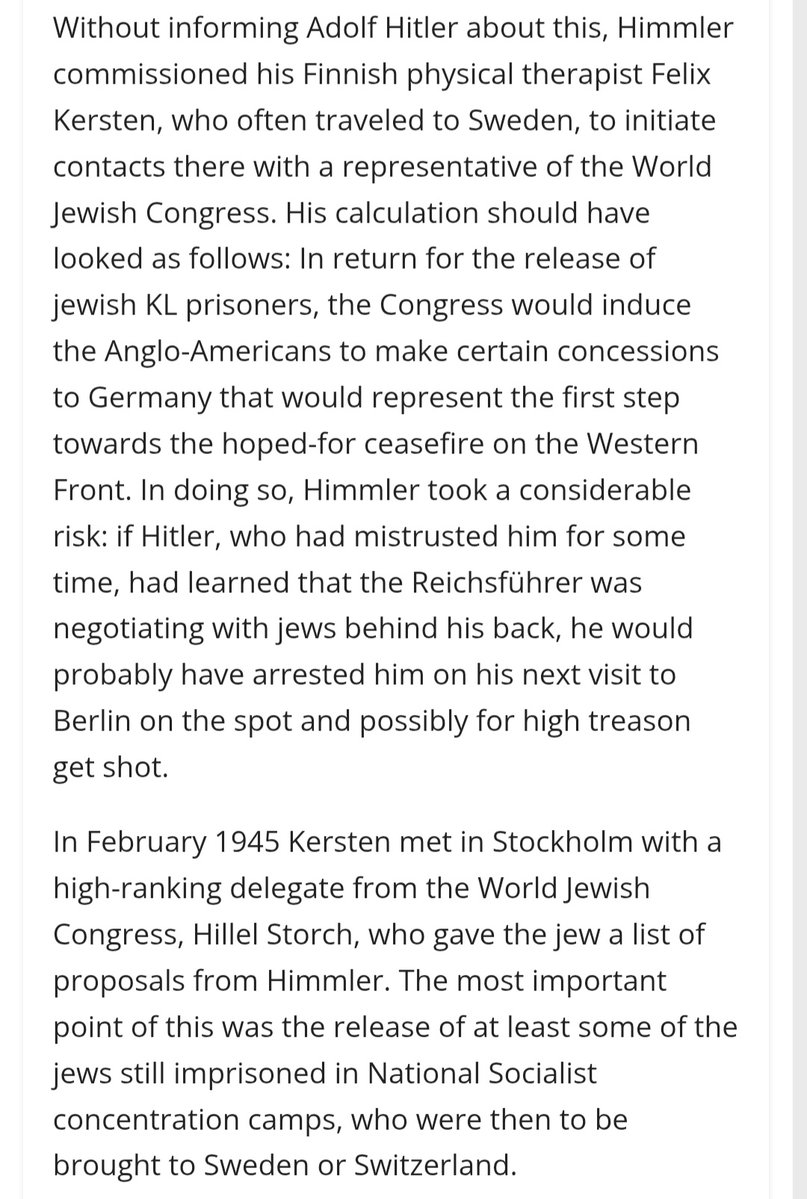 Without informing Adolf Hitler about this, Himmler commissioned his Finnish physical therapist Felix Kersten, who often traveled to Sweden, to initiate contacts there with a representative of the World Jewish Congress. His calculation should have looked as follows: In return for the release of jewish KL prisoners, the Congress would induce the Anglo-Americans to make certain concessions to Germany that would represent the first step towards the hoped-for ceasefire on the Western Front. In doing so, Himmler took a considerable risk: if Hitler, who had mistrusted him for some time, had learned that the Reichsführer was negotiating with jews behind his back, he would probably have arrested him on his next visit to Berlin on the spot and possibly for high treason get shot.

In February 1945 Kersten met in Stockholm with a high-ranking delegate from the World Jewish Congress, Hillel Storch, who gave the jew a list of proposals from Himmler. The most important point of this was the release of at least some of the jews still imprisoned in National Socialist concentration camps, who were then to be brought to Sweden or Switzerland.